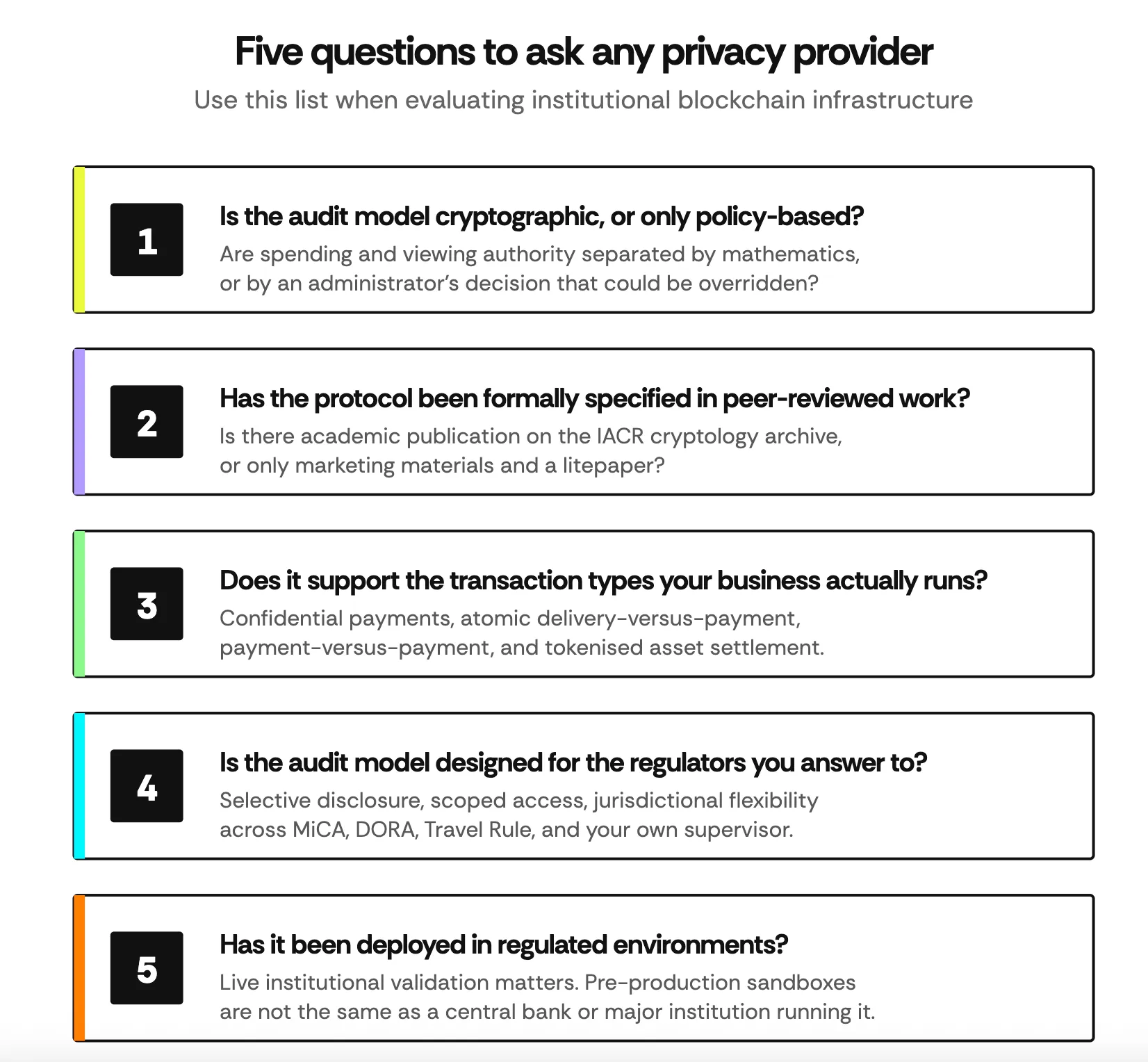 Five questions to ask any privacy provider
Use this list when evaluating institutional blockchain infrastructure

1
Is the audit model cryptographic, or only policy-based?
Are spending and viewing authority separated by mathematics, or by an administrator's decision that could be overridden?

2
Has the protocol been formally specified in peer-reviewed work?
Is there academic publication on the IACR cryptology archive, or only marketing materials and a litepaper?

3
Does it support the transaction types your business actually runs?
Confidential payments, atomic delivery-versus-payment, payment-versus-payment, and tokenised asset settlement.

4
Is the audit model designed for the regulators you answer to?
Selective disclosure, scoped access, jurisdictional flexibility across MiCA, DORA, Travel Rule, and your own supervisor.

5
Has it been deployed in regulated environments?
Live institutional validation matters. Pre-production sandboxes are not the same as a central bank or major institution running it.